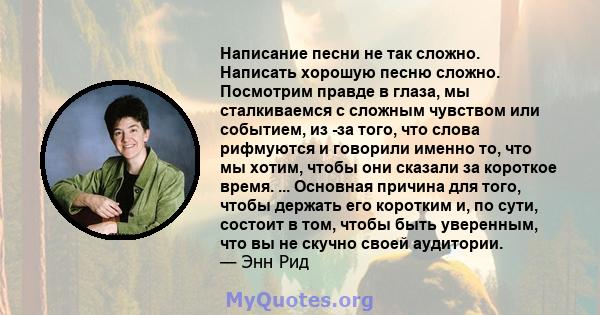 Написание песни не так сложно. Написать хорошую песню сложно. Посмотрим правде в глаза, мы сталкиваемся с сложным чувством или событием, из -за того, что слова рифмуются и говорили именно то, что мы хотим, чтобы они сказали за короткое время. ... Основная причина для того, чтобы держать его коротким и, по сути, состоит в том, чтобы быть уверенным, что вы не скучно своей аудитории.
— Энн Рид

MyQuotes.org